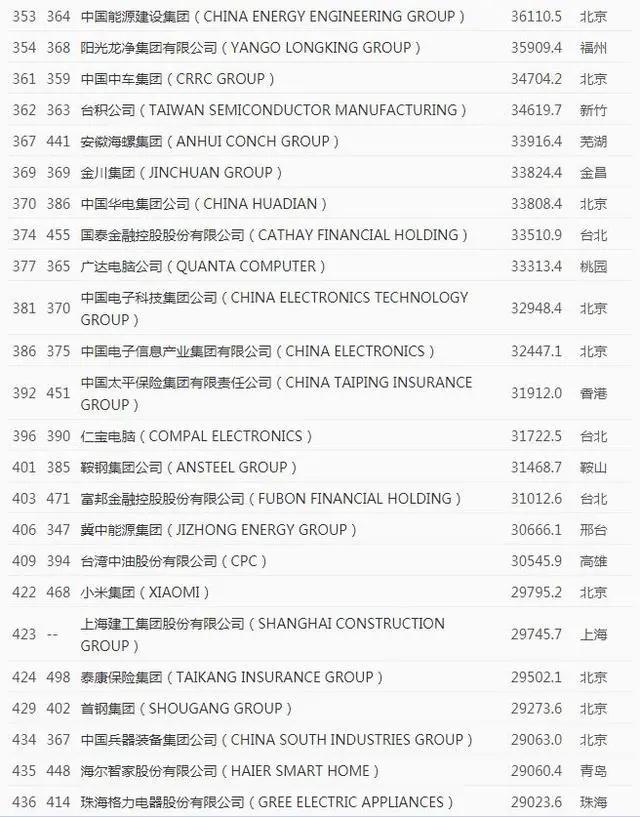 | 353 | 364 | 中国能源建设集团（CHINA ENERGY ENGINEERING GROUP） | 36110.5 | 北京 |
|---|---|---|---|---|
| 354 | 368 | 阳光龙净集团有限公司（YANGO LONGKING GROUP） | 35909.4 | 福州 |
| 361 | 359 | 中国中车集团（CRRC GROUP） | 34704.2 | 北京 |
| 362 | 363 | 台积公司（TAIWAN SEMICONDUCTOR MANUFACTURING） | 34619.7 | 新竹 |
| 367 | 441 | 安徽海螺集团（ANHUI CONCH GROUP） | 33916.4 | 芜湖 |
| 369 | 369 | 金川集团（JINCHUAN GROUP） | 33824.4 | 金昌 |
| 370 | 386 | 中国华电集团公司（CHINA HUADIAN） | 33808.4 | 北京 |
| 374 | 455 | 国泰金融控股股份有限公司（CATHAY FINANCIAL HOLDING） | 33510.9 | 台北 |
| 377 | 365 | 广达电脑公司（QUANTA COMPUTER） | 33313.4 | 桃园 |
| 381 | 370 | 中国电子科技集团公司（CHINA ELECTRONICS TECHNOLOGY GROUP） | 32948.4 | 北京 |
| 386 | 375 | 中国电子信息产业集团有限公司（CHINA ELECTRONICS） | 32447.1 | 北京 |
| 392 | 451 | 中国太平保险集团有限责任公司（CHINA TAIPING INSURANCE GROUP） | 31912.0 | 香港 |
| 396 | 390 | 仁宝电脑（COMPAL ELECTRONICS） | 31722.5 | 台北 |
| 401 | 385 | 鞍钢集团公司（ANSTEEL GROUP） | 31468.7 | 鞍山 |
| 403 | 471 | 富邦金融控股股份有限公司（FUBON FINANCIAL HOLDING） | 31012.6 | 台北 |
| 406 | 347 | 冀中能源集团（JIZHONG ENERGY GROUP） | 30666.1 | 邢台 |
| 409 | 394 | 台湾中油股份有限公司（CPC） | 30545.9 | 高雄 |
| 422 | 468 | 小米集团（XIAOMI） | 29795.2 | 北京 |
| 423 | -- | 上海建工集团股份有限公司（SHANGHAI CONSTRUCTION GROUP） | 29745.7 | 上海 |
| 424 | 498 | 泰康保险集团（TAIKANG INSURANCE GROUP） | 29502.1 | 北京 |
| 429 | 402 | 首钢集团（SHOUGANG GROUP） | 29273.6 | 北京 |
| 434 | 367 | 中国兵器装备集团公司（CHINA SOUTH INDUSTRIES GROUP） | 29063.0 | 北京 |
| 435 | 448 | 海尔智家股份有限公司（HAIER SMART HOME） | 29060.4 | 青岛 |
| 436 | 414 | 珠海格力电器股份有限公司（GREE ELECTRIC APPLIANCES） | 29023.6 | 珠海 |